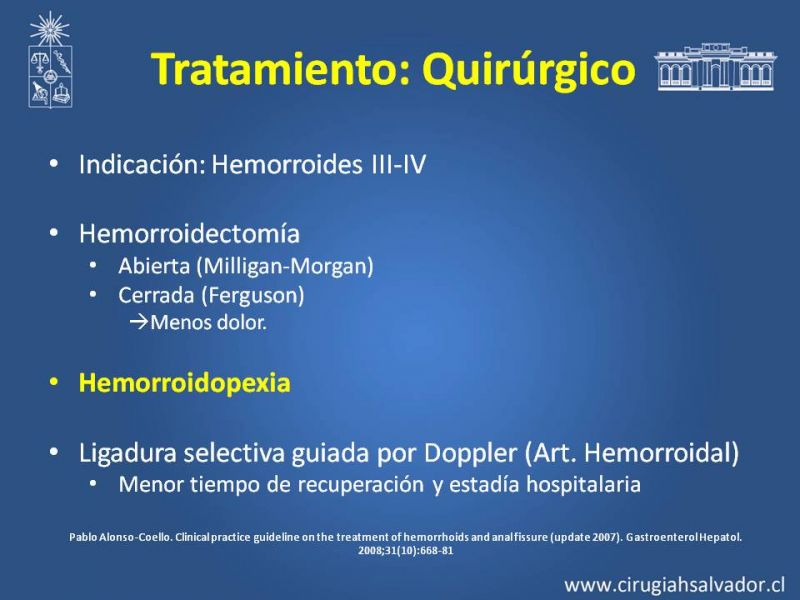 Tratamiento: Quirúrgico

• Indicación: Hemorroides III-IV

• Hemorroidectomía
  • Abierta (Milligan-Morgan)
  • Cerrada (Ferguson)
    →Menos dolor.

• Hemorroidopexia

• Ligadura selectiva guiada por Doppler (Art. Hemorroidal)
  • Menor tiempo de recuperación y estadía hospitalaria

Pablo Alonso-Coello. Clinical practice guideline on the treatment of hemorrhoids and anal fissure (update 2007). Gastroenterol Hepatol. 2008;31(10):668-81

www.cirugiahsalvador.cl